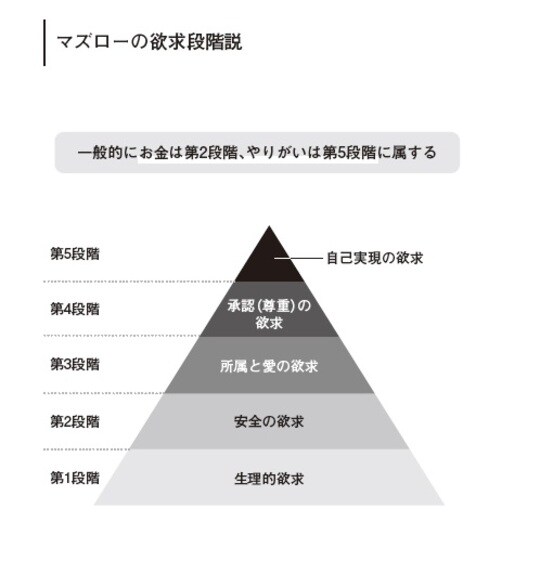 マズローの欲求段階説

一般的にお金は第2段階、やりがいは第5段階に属する

第5段階
自己実現の欲求

第4段階
承認（尊重）の欲求

第3段階
所属と愛の欲求

第2段階
安全の欲求

第1段階
生理的欲求